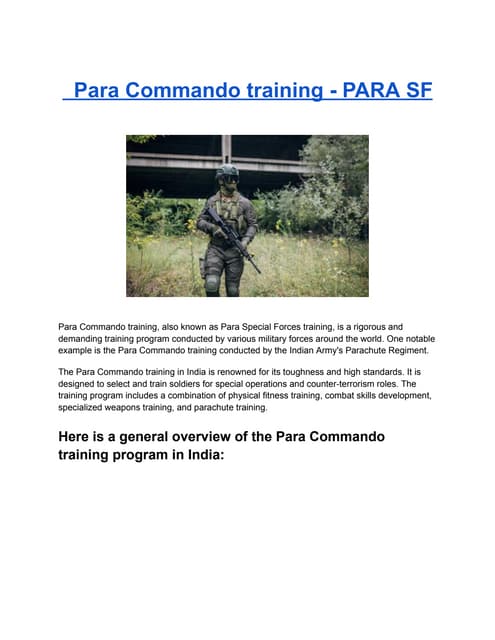 Para Commando training - PARA SF

Para Commando training, also known as Para Special Forces training, is a rigorous and demanding training program conducted by various military forces around the world. One notable example is the Para Commando training conducted by the Indian Army's Parachute Regiment.

The Para Commando training in India is renowned for its toughness and high standards. It is designed to select and train soldiers for special operations and counter-terrorism roles. The training program includes a combination of physical fitness training, combat skills development, specialized weapons training, and parachute training.

Here is a general overview of the Para Commando training program in India: